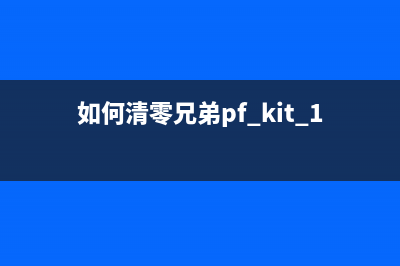 如何清零兄弟pf_kit_1